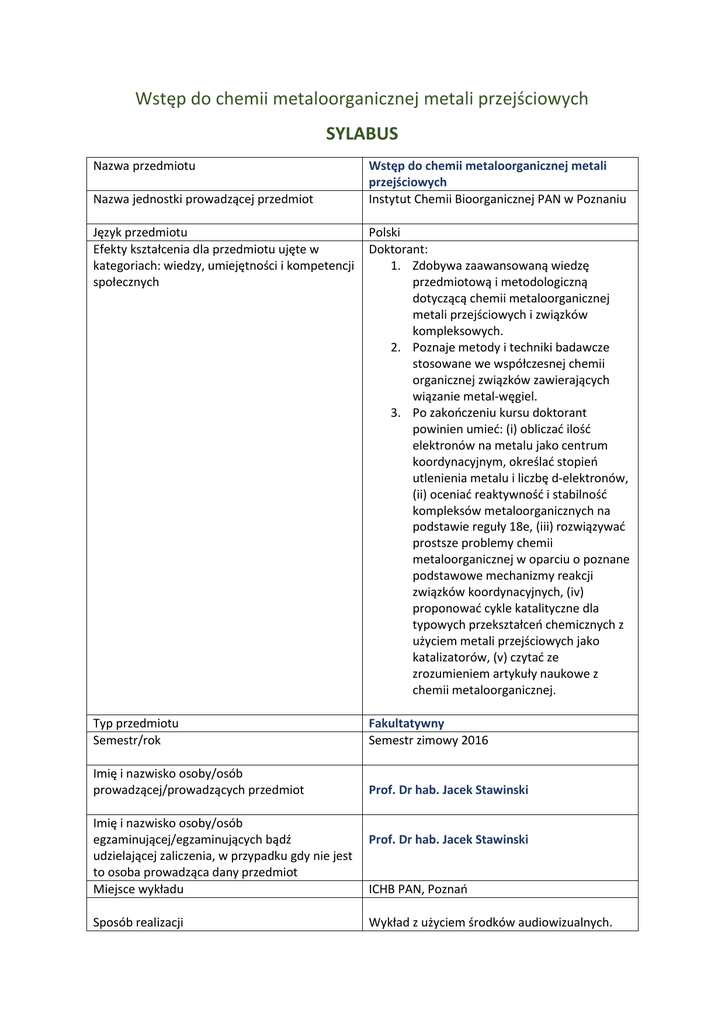 Wstęp do chemii metaloorganicznej metali przejściowych

SYLABUS

| Nazwa przedmiotu | Wstęp do chemii metaloorganicznej metali przejściowych |
|---|---|
| Nazwa jednostki prowadzącej przedmiot | Instytut Chemii Bioorganicznej PAN w Poznaniu |
| Język przedmiotu | Polski |
| Efekty kształcenia dla przedmiotu ujęte w kategoriach: wiedzy, umiejętności i kompetencji społecznych | Doktorant: 1. Zdobywa zaawansowaną wiedzę przedmiotową i metodologiczną dotyczącą chemii metaloorganicznej metali przejściowych i związków kompleksowych. 2. Poznaje metody i techniki badawcze stosowane we współczesnej chemii organicznej związków zawierających wiązanie metal-węgiel. 3. Po zakończeniu kursu doktorant powinien umieć: (i) obliczać ilość elektronów na metalu jako centrum koordynacyjnym, określać stopień utlenienia metalu i liczbę d-elektronów, (ii) oceniać reaktywność i stabilność kompleksów metaloorganicznych na podstawie reguły 18e, (iii) rozwiązywać prostsze problemy chemii metaloorganicznej w oparciu o poznane podstawowe mechanizmy reakcji związków koordynacyjnych, (iv) proponować cykle katalityczne dla typowych przekształceń chemicznych z użyciem metali przejściowych jako katalizatorów, (v) czytać ze zrozumieniem artykuły naukowe z chemii metaloorganicznej. |
| Typ przedmiotu | Fakultatywny |
| Semestr/rok | Semestr zimowy 2016 |
| Imię i nazwisko osoby/osób prowadzącej/prowadzących przedmiot | Prof. Dr hab. Jacek Stawinski |
| Imię i nazwisko osoby/osób egzaminującej/egzaminujących bądź udzielającej zaliczenia, w przypadku gdy nie jest to osoba prowadząca dany przedmiot | Prof. Dr hab. Jacek Stawinski |
| Miejsce wykładu | ICHB PAN, Poznań |
| Sposób realizacji | Wykład z użyciem środków audiowizualnych. |